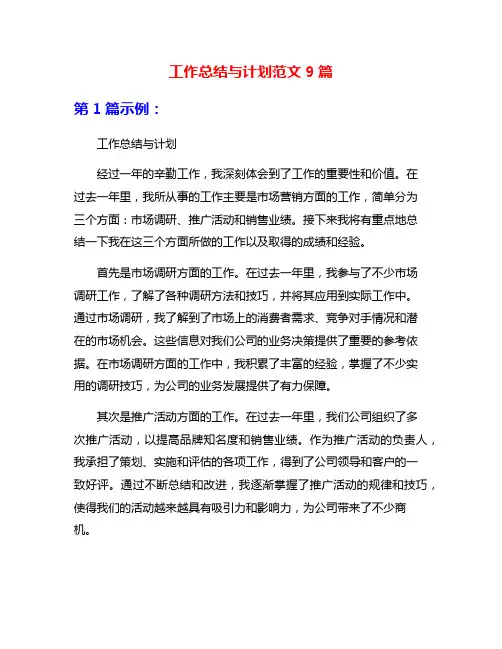 工作总结与计划范文 9 篇

第 1 篇示例：

工作总结与计划

经过一年的辛勤工作，我深刻体会到了工作的重要性和价值。在过去一年里，我所从事的工作主要是市场营销方面的工作，简单分为三个方面：市场调研、推广活动和销售业绩。接下来我将有重点地总结一下我在这三个方面所做的工作以及取得的成绩和经验。

首先是市场调研方面的工作。在过去一年里，我参与了不少市场调研工作，了解了各种调研方法和技巧，并将其应用到实际工作中。通过市场调研，我了解到了市场上的消费者需求、竞争对手情况和潜在的市场机会。这些信息对我们公司的业务决策提供了重要的参考依据。在市场调研方面的工作中，我积累了丰富的经验，掌握了不少实用的调研技巧，为公司的业务发展提供了有力保障。

其次是推广活动方面的工作。在过去一年里，我们公司组织了多次推广活动，以提高品牌知名度和销售业绩。作为推广活动的负责人，我承担了策划、实施和评估的各项工作，得到了公司领导和客户的一致好评。通过不断总结和改进，我逐渐掌握了推广活动的规律和技巧，使得我们的活动越来越具有吸引力和影响力，为公司带来了不少商机。